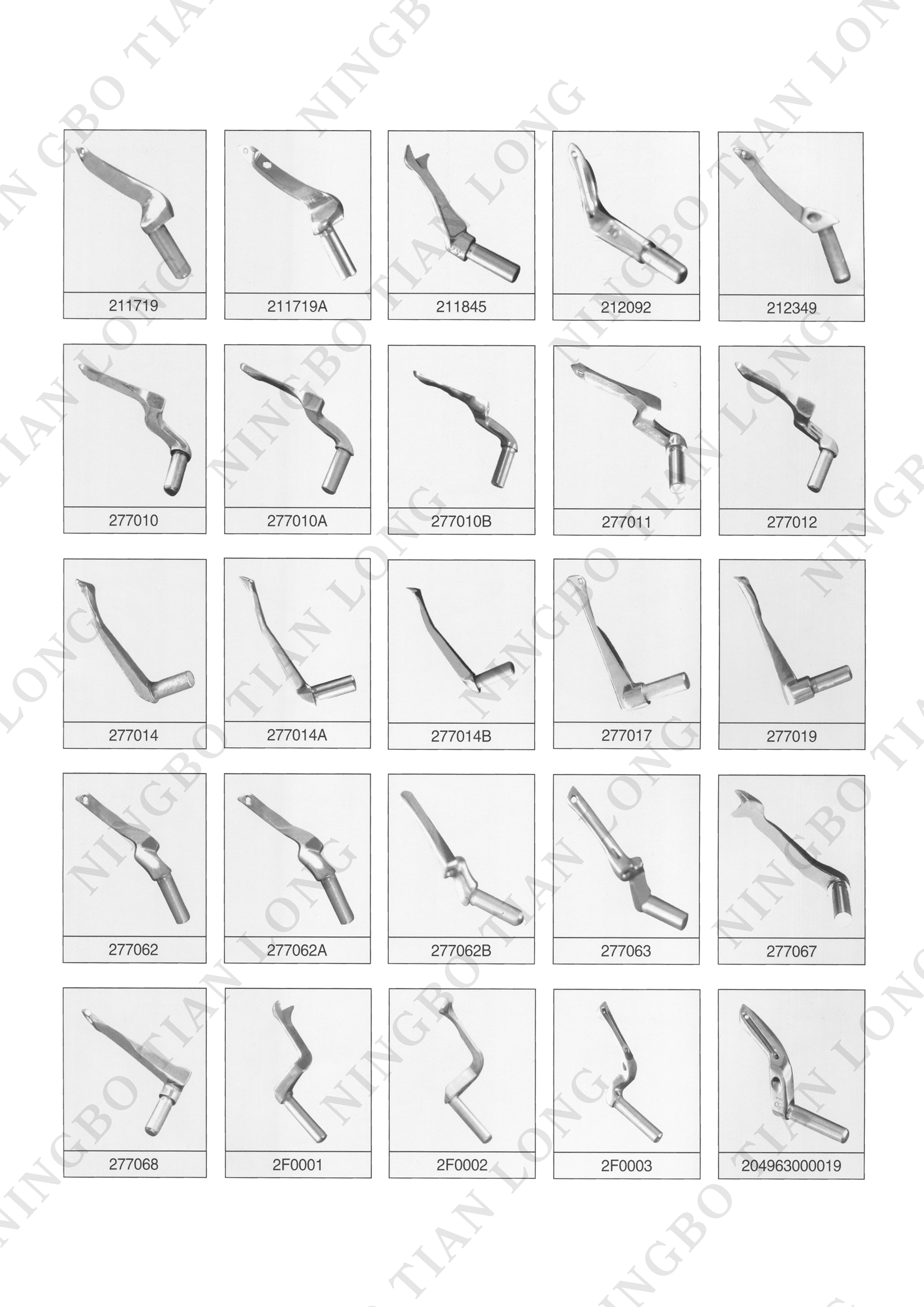 211719

211719A

211845

212092

212349

277010

277010A

277010B

277011

277012

277014

277014A

277014B

277017

277019

277062

277062A

277062B

277063

277067

277068

2F0001

2F0002

2F0003

204963000019

NINGBO TIAN LONG